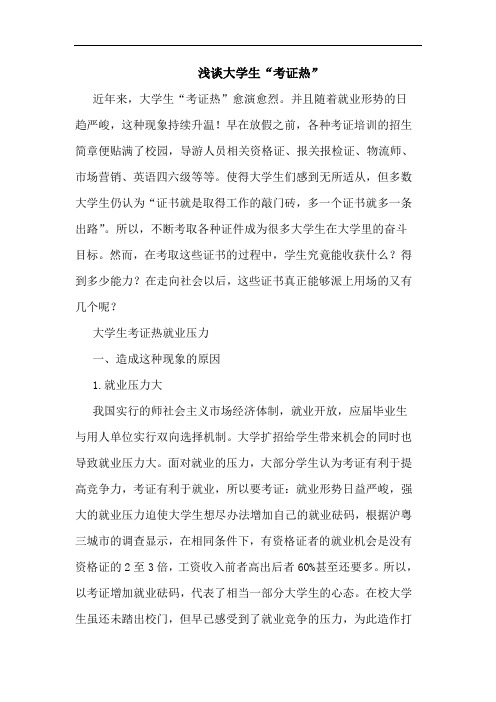 浅谈大学生“考证热”

近年来，大学生“考证热”愈演愈烈。并且随着就业形势的日趋严峻，这种现象持续升温！早在放假之前，各种考证培训的招生简章便贴满了校园，导游人员相关资格证、报关报检证、物流师、市场营销、英语四六级等等。使得大学生们感到无所适从，但多数大学生仍认为“证书就是取得工作的敲门砖，多一个证书就多一条出路”。所以，不断考取各种证件成为很多大学生在大学里的奋斗目标。然而，在考取这些证书的过程中，学生究竟能收获什么？得到多少能力？在走向社会以后，这些证书真正能够派上用场的又有几个呢？

大学生考证热就业压力

一、造成这种现象的原因

1.就业压力大

我国实行的师社会主义市场经济体制，就业开放，应届毕业生与用人单位实行双向选择机制。大学扩招给学生带来机会的同时也导致就业压力大。面对就业的压力，大部分学生认为考证有利于提高竞争力，考证有利于就业，所以要考证：就业形势日益严峻，强大的就业压力迫使大学生想尽办法增加自己的就业砝码，根据沪粤三城市的调查显示，在相同条件下，有资格证者的就业机会是没有资格证的 2 至 3 倍，工资收入前者高出后者 60%甚至还要多。所以，以考证增加就业砝码，代表了相当一部分大学生的心态。在校大学生虽还未踏出校门，但早已感受到了就业竞争的压力，为此造作打